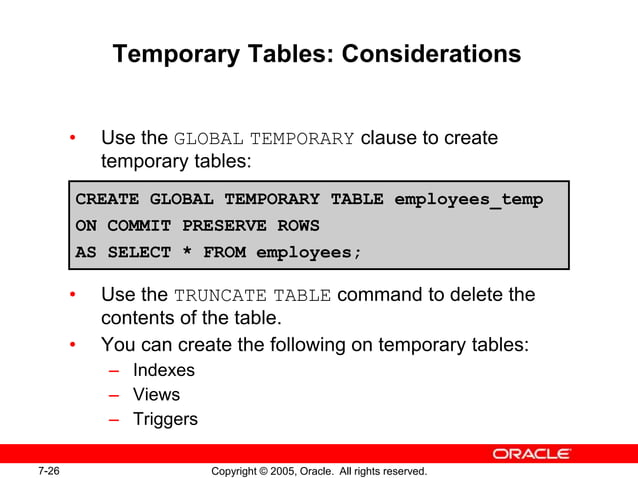 Temporary Tables: Considerations

• Use the GLOBAL TEMPORARY clause to create temporary tables:

CREATE GLOBAL TEMPORARY TABLE employees_temp
ON COMMIT PRESERVE ROWS
AS SELECT * FROM employees;

• Use the TRUNCATE TABLE command to delete the contents of the table.
• You can create the following on temporary tables:
– Indexes
– Views
– Triggers

ORACLE

7-26

Copyright © 2005, Oracle. All rights reserved.